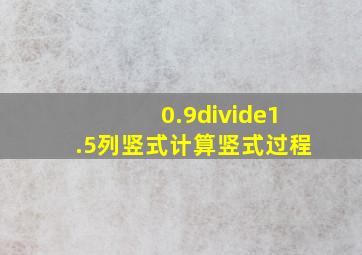 0.9divide1.5列竖式计算竖式过程